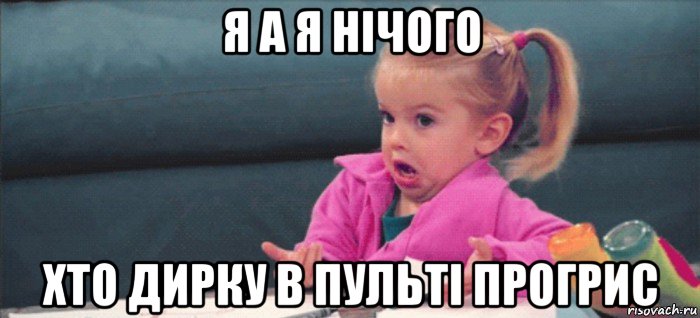 Я А Я НІЧОГО

ХТО ДИРКУ В ПУЛЬТІ ПРОГРИС

risovach.ru